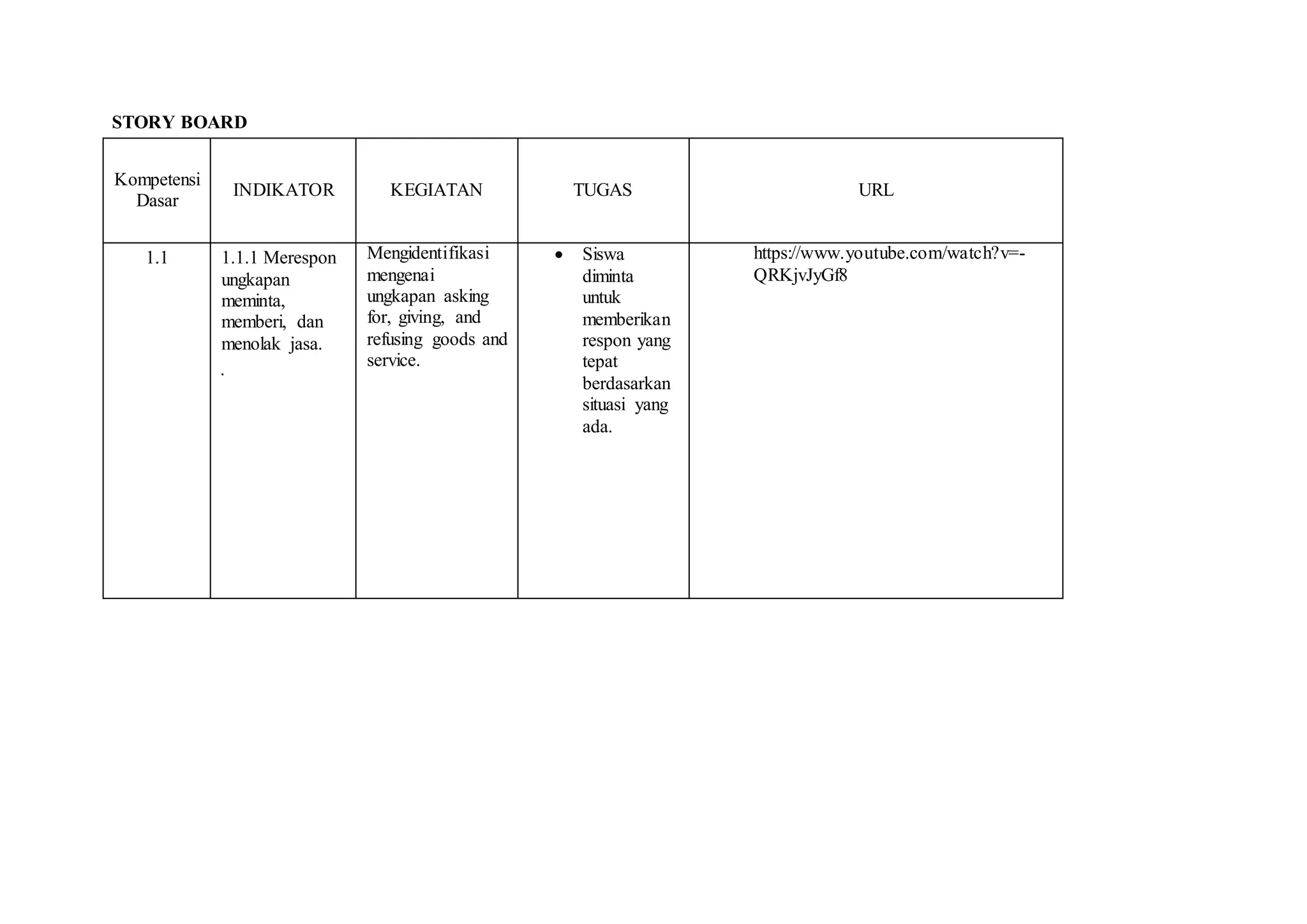 STORY BOARD

| Kompetensi Dasar | INDIKATOR | KEGIATAN | TUGAS | URL |
|---|---|---|---|---|
| 1.1 | 1.1.1 Merespon ungkapan meminta, memberi, dan menolak jasa. . | Mengidentifikasi mengenai ungkapan asking for, giving, and refusing goods and service. | • Siswa diminta untuk memberikan respon yang tepat berdasarkan situasi yang ada. | https://www.youtube.com/watch?v=-QRKjvJyGf8 |